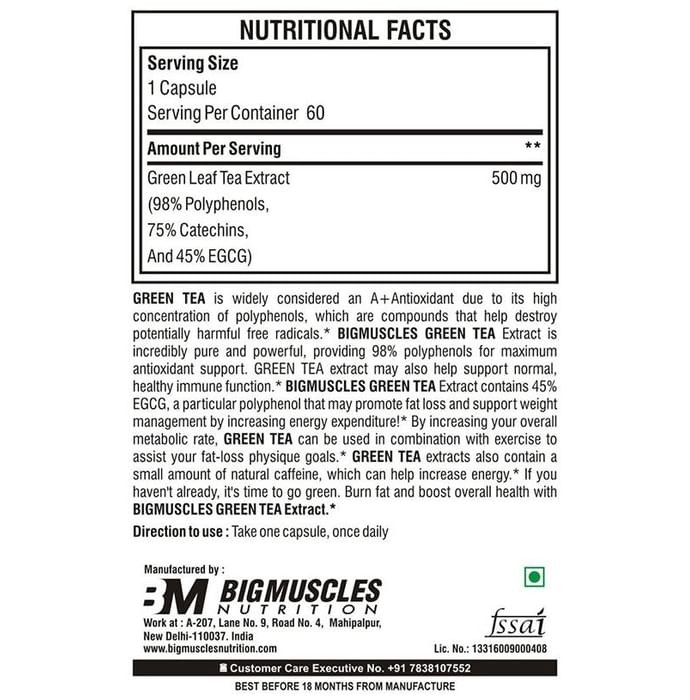 NUTRITIONAL FACTS

Serving Size
1 Capsule
Serving Per Container 60

| Amount Per Serving | ** |
|---|---|
| Green Leaf Tea Extract (98% Polyphenols, 75% Catechins, And 45% EGCG) | 500 mg |

GREEN TEA is widely considered an A+Antioxidant due to its high concentration of polyphenols, which are compounds that help destroy potentially harmful free radicals.* BIGMUSCLES GREEN TEA Extract is incredibly pure and powerful, providing 98% polyphenols for maximum antioxidant support. GREEN TEA extract may also help support normal, healthy immune function.* BIGMUSCLES GREEN TEA Extract contains 45% EGCG, a particular polyphenol that may promote fat loss and support weight management by increasing energy expenditure!* By increasing your overall metabolic rate, GREEN TEA can be used in combination with exercise to assist your fat-loss physique goals.* GREEN TEA extracts also contain a small amount of natural caffeine, which can help increase energy.* If you haven't already, it's time to go green. Burn fat and boost overall health with BIGMUSCLES GREEN TEA Extract.*

Direction to use : Take one capsule, once daily

Manufactured by :
BM BIGMUSCLES NUTRITION
Work at : A-207, Lane No. 9, Road No. 4, Mahipalpur, New Delhi-110037. India
www.bigmusclesnutrition.com

fssai
Lic. No.: 13316009000408

Customer Care Executive No. +91 7838107552
BEST BEFORE 18 MONTHS FROM MANUFACTURE